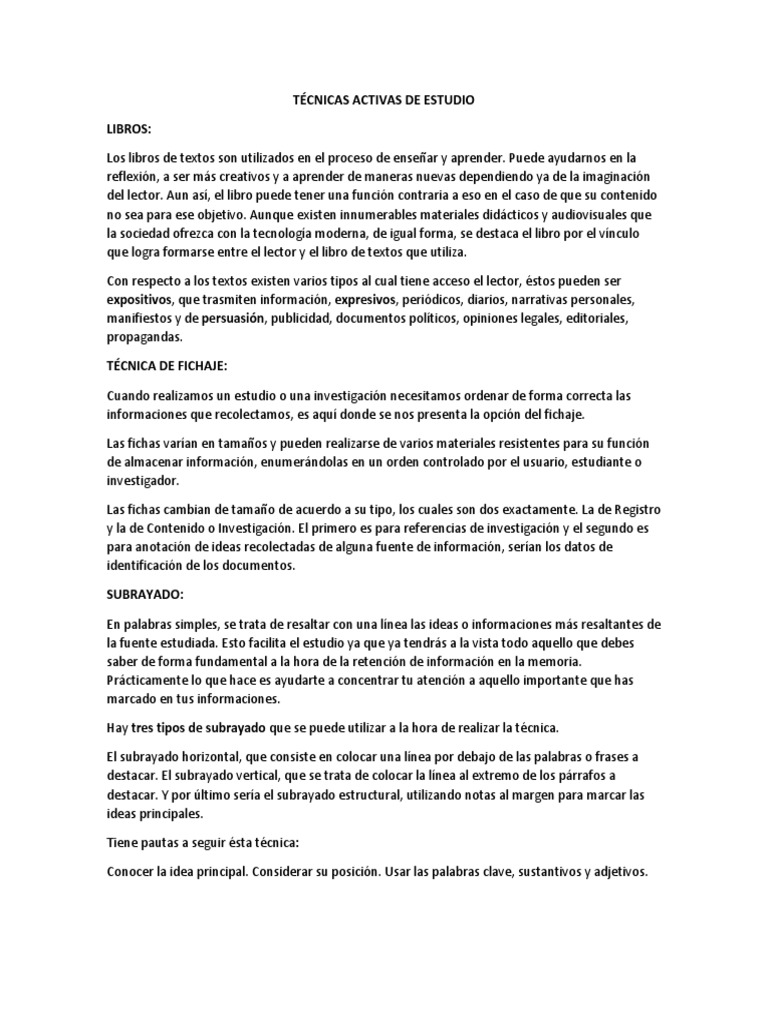 TÉCNICAS ACTIVAS DE ESTUDIO

LIBROS:

Los libros de textos son utilizados en el proceso de enseñar y aprender. Puede ayudarnos en la reflexión, a ser más creativos y a aprender de maneras nuevas dependiendo ya de la imaginación del lector. Aun así, el libro puede tener una función contraria a eso en el caso de que su contenido no sea para ese objetivo. Aunque existen innumerables materiales didácticos y audiovisuales que la sociedad ofrezca con la tecnología moderna, de igual forma, se destaca el libro por el vínculo que logra formarse entre el lector y el libro de textos que utiliza.

Con respecto a los textos existen varios tipos al cual tiene acceso el lector, éstos pueden ser expositivos, que trasmiten información, expresivos, periódicos, diarios, narrativas personales, manifiestos y de persuasión, publicidad, documentos políticos, opiniones legales, editoriales, propagandas.

TÉCNICA DE FICHAJE:

Cuando realizamos un estudio o una investigación necesitamos ordenar de forma correcta las informaciones que recolectamos, es aquí donde se nos presenta la opción del fichaje.

Las fichas varían en tamaños y pueden realizarse de varios materiales resistentes para su función de almacenar información, enumerándolas en un orden controlado por el usuario, estudiante o investigador.

Las fichas cambian de tamaño de acuerdo a su tipo, los cuales son dos exactamente. La de Registro y la de Contenido o Investigación. El primero es para referencias de investigación y el segundo es para anotación de ideas recolectadas de alguna fuente de información, serían los datos de identificación de los documentos.

SUBRAYADO:

En palabras simples, se trata de resaltar con una línea las ideas o informaciones más resaltantes de la fuente estudiada. Esto facilita el estudio ya que ya tendrás a la vista todo aquello que debes saber de forma fundamental a la hora de la retención de información en la memoria. Prácticamente lo que hace es ayudarte a concentrar tu atención a aquello importante que has marcado en tus informaciones.

Hay tres tipos de subrayado que se puede utilizar a la hora de realizar la técnica.

El subrayado horizontal, que consiste en colocar una línea por debajo de las palabras o frases a destacar. El subrayado vertical, que se trata de colocar la línea al extremo de los párrafos a destacar. Y por último sería el subrayado estructural, utilizando notas al margen para marcar las ideas principales.

Tiene pautas a seguir ésta técnica:

Conocer la idea principal. Considerar su posición. Usar las palabras clave, sustantivos y adjetivos.